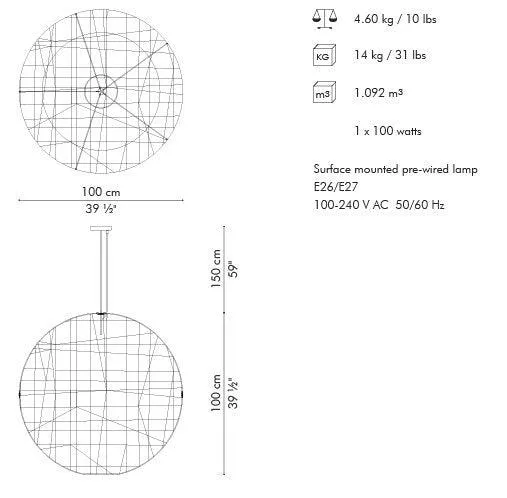 100 cm
39 ½"

150 cm
59"

100 cm
39 ½"

4.60 kg / 10 lbs

KG
14 kg / 31 lbs

m³
1.092 m³

1 x 100 watts

Surface mounted pre-wired lamp
E26/E27
100-240 V AC 50/60 Hz